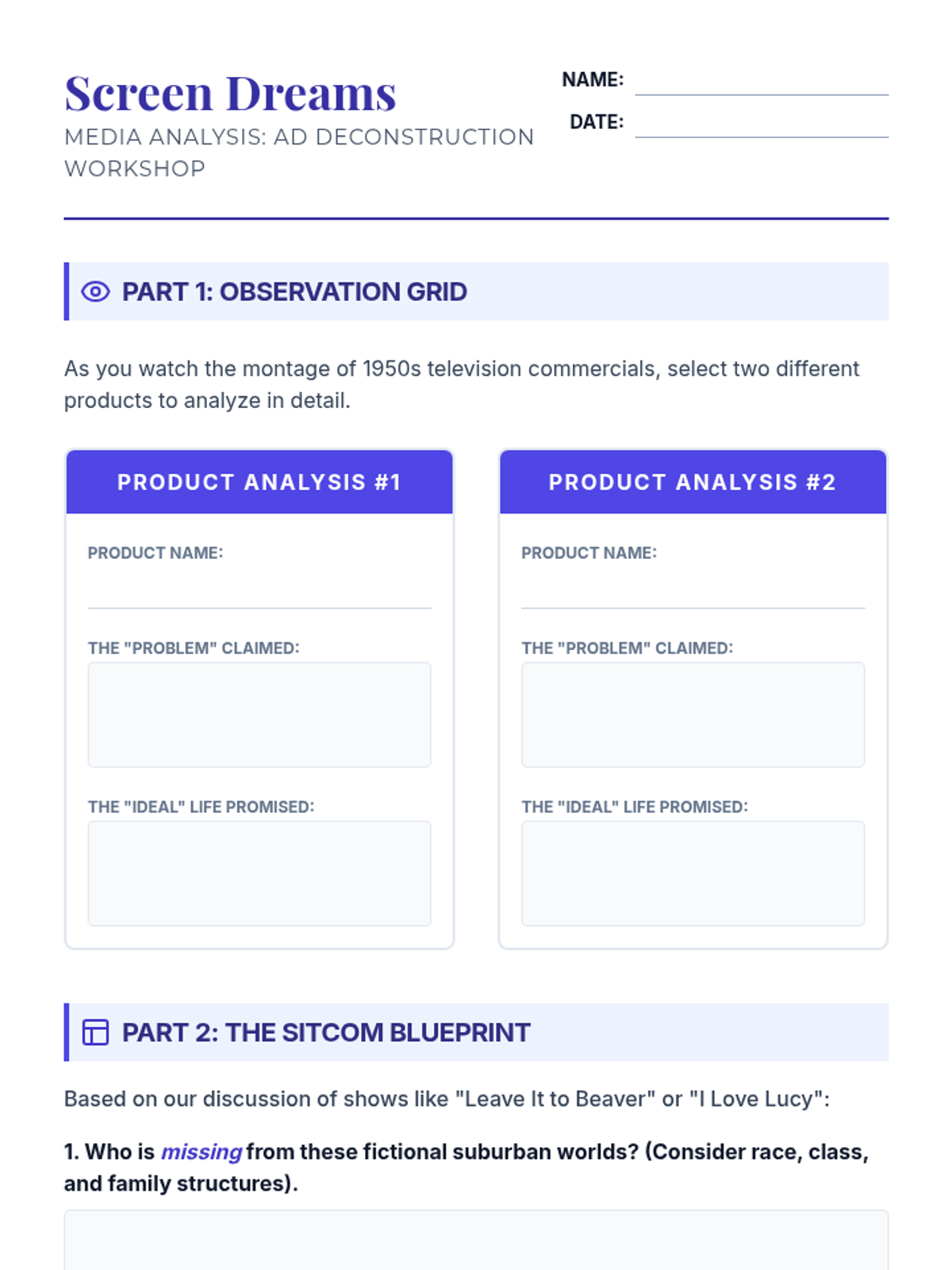 Screen Dreams
MEDIA ANALYSIS: AD DECONSTRUCTION WORKSHOP

NAME: ____
DATE: ____

PART 1: OBSERVATION GRID

As you watch the montage of 1950s television commercials, select two different products to analyze in detail.

PRODUCT ANALYSIS #1

PRODUCT NAME: ____

THE "PROBLEM" CLAIMED:

THE "IDEAL" LIFE PROMISED:

PRODUCT ANALYSIS #2

PRODUCT NAME: ____

THE "PROBLEM" CLAIMED:

THE "IDEAL" LIFE PROMISED:

PART 2: THE SITCOM BLUEPRINT

Based on our discussion of shows like "Leave It to Beaver" or "I Love Lucy":

1. Who is missing from these fictional suburban worlds? (Consider race, class, and family structures).